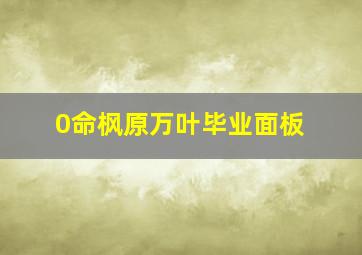 0命枫原万叶毕业面板